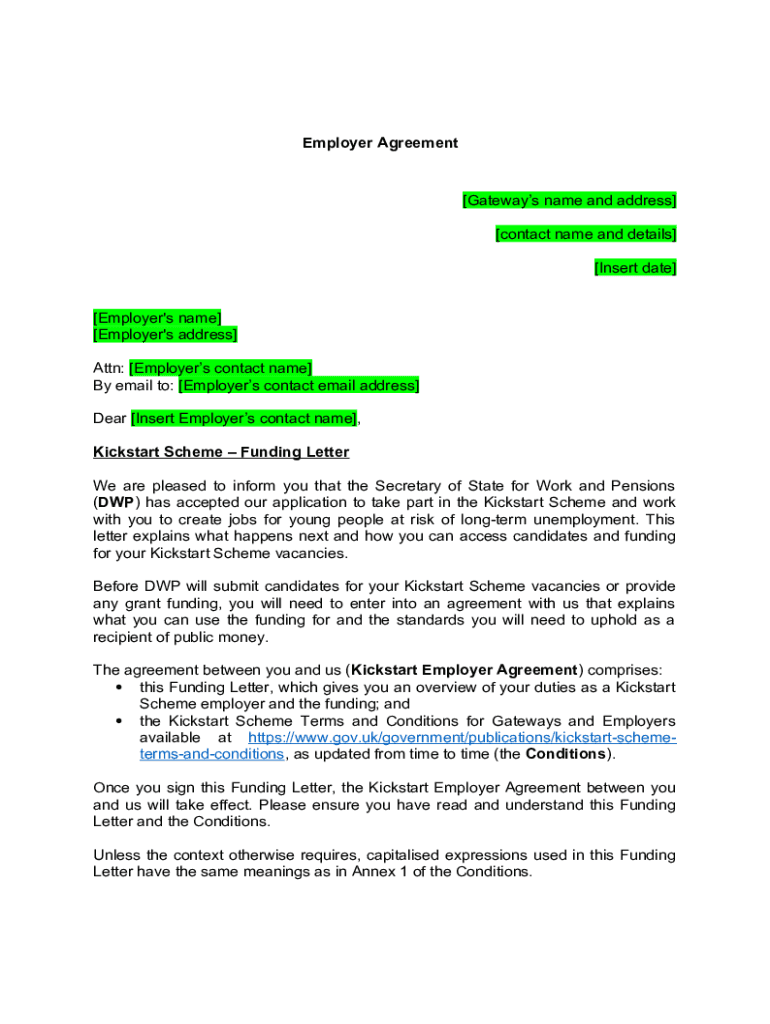 Employer Agreement

[Gateway's name and address]

[contact name and details]

[Insert date]

[Employer's name]
[Employer's address]

Attn: [Employer's contact name]
By email to: [Employer's contact email address]

Dear [Insert Employer's contact name],

Kickstart Scheme – Funding Letter

We are pleased to inform you that the Secretary of State for Work and Pensions (DWP) has accepted our application to take part in the Kickstart Scheme and work with you to create jobs for young people at risk of long-term unemployment. This letter explains what happens next and how you can access candidates and funding for your Kickstart Scheme vacancies.

Before DWP will submit candidates for your Kickstart Scheme vacancies or provide any grant funding, you will need to enter into an agreement with us that explains what you can use the funding for and the standards you will need to uphold as a recipient of public money.

The agreement between you and us (Kickstart Employer Agreement) comprises:
• this Funding Letter, which gives you an overview of your duties as a Kickstart Scheme employer and the funding; and
• the Kickstart Scheme Terms and Conditions for Gateways and Employers available at https://www.gov.uk/government/publications/kickstart-scheme-terms-and-conditions, as updated from time to time (the Conditions).

Once you sign this Funding Letter, the Kickstart Employer Agreement between you and us will take effect. Please ensure you have read and understand this Funding Letter and the Conditions.

Unless the context otherwise requires, capitalised expressions used in this Funding Letter have the same meanings as in Annex 1 of the Conditions.